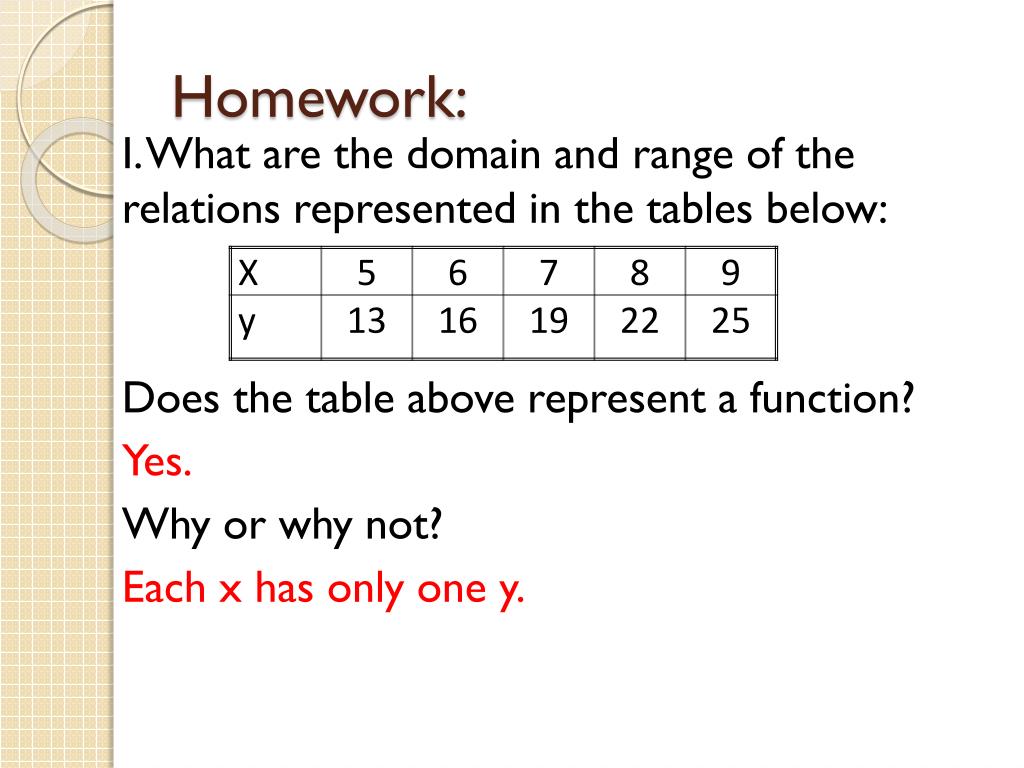 Homework:

1. What are the domain and range of the relations represented in the tables below:

| X | 5 | 6 | 7 | 8 | 9 |
|---|---|---|---|---|---|
| y | 13 | 16 | 19 | 22 | 25 |

Does the table above represent a function?

Yes.

Why or why not?

Each x has only one y.